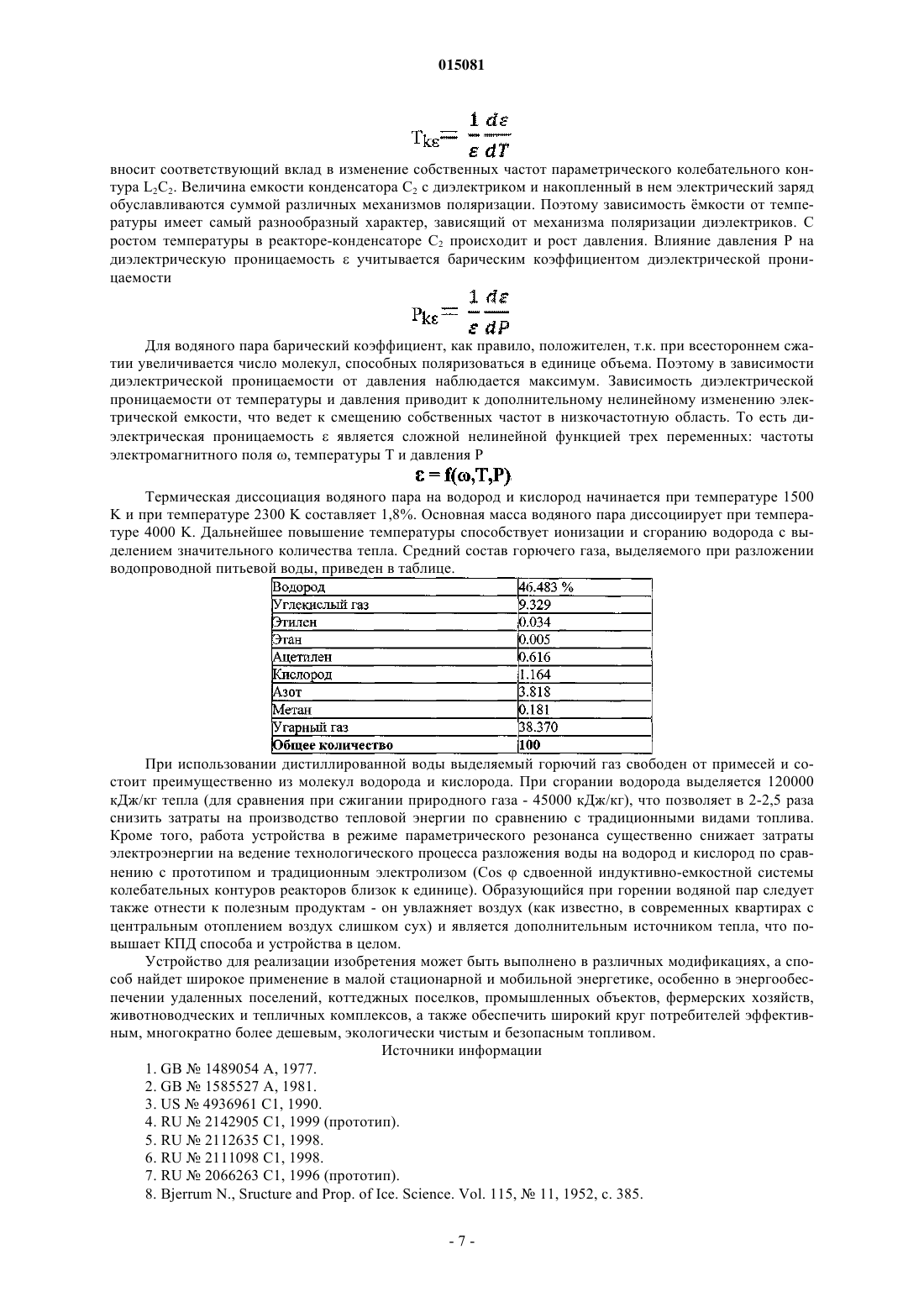 015081

$T_{k\varepsilon} = \frac{1}{\varepsilon}\frac{d\varepsilon}{dT}$

вносит соответствующий вклад в изменение собственных частот параметрического колебательного контура $L_2C_2$. Величина емкости конденсатора $C_2$ с диэлектриком и накопленный в нем электрический заряд обуславливаются суммой различных механизмов поляризации. Поэтому зависимость ёмкости от температуры имеет самый разнообразный характер, зависящий от механизма поляризации диэлектриков. С ростом температуры в реакторе-конденсаторе $C_2$ происходит и рост давления. Влияние давления P на диэлектрическую проницаемость ε учитывается барическим коэффициентом диэлектрической проницаемости

$P_{k\varepsilon} = \frac{1}{\varepsilon}\frac{d\varepsilon}{dP}$

Для водяного пара барический коэффициент, как правило, положителен, т.к. при всестороннем сжатии увеличивается число молекул, способных поляризоваться в единице объема. Поэтому в зависимости диэлектрической проницаемости от давления наблюдается максимум. Зависимость диэлектрической проницаемости от температуры и давления приводит к дополнительному нелинейному изменению электрической емкости, что ведет к смещению собственных частот в низкочастотную область. То есть диэлектрическая проницаемость ε является сложной нелинейной функцией трех переменных: частоты электромагнитного поля ω, температуры T и давления P

$\varepsilon = f(\omega,T,P)$

Термическая диссоциация водяного пара на водород и кислород начинается при температуре 1500 K и при температуре 2300 K составляет 1,8%. Основная масса водяного пара диссоциирует при температуре 4000 K. Дальнейшее повышение температуры способствует ионизации и сгоранию водорода с выделением значительного количества тепла. Средний состав горючего газа, выделяемого при разложении водопроводной питьевой воды, приведен в таблице.

| Водород | 46.483 % |
|---|---|
| Углекислый газ | 9.329 |
| Этилен | 0.034 |
| Этан | 0.005 |
| Ацетилен | 0.616 |
| Кислород | 1.164 |
| Азот | 3.818 |
| Метан | 0.181 |
| Угарный газ | 38.370 |
| Общее количество | 100 |

При использовании дистиллированной воды выделяемый горючий газ свободен от примесей и состоит преимущественно из молекул водорода и кислорода. При сгорании водорода выделяется 120000 кДж/кг тепла (для сравнения при сжигании природного газа - 45000 кДж/кг), что позволяет в 2-2,5 раза снизить затраты на производство тепловой энергии по сравнению с традиционными видами топлива. Кроме того, работа устройства в режиме параметрического резонанса существенно снижает затраты электроэнергии на ведение технологического процесса разложения воды на водород и кислород по сравнению с прототипом и традиционным электролизом (Cos φ сдвоенной индуктивно-емкостной системы колебательных контуров реакторов близок к единице). Образующийся при горении водяной пар следует также отнести к полезным продуктам - он увлажняет воздух (как известно, в современных квартирах с центральным отоплением воздух слишком сух) и является дополнительным источником тепла, что повышает КПД способа и устройства в целом.

Устройство для реализации изобретения может быть выполнено в различных модификациях, а способ найдет широкое применение в малой стационарной и мобильной энергетике, особенно в энергообеспечении удаленных поселений, коттеджных поселков, промышленных объектов, фермерских хозяйств, животноводческих и тепличных комплексов, а также обеспечить широкий круг потребителей эффективным, многократно более дешевым, экологически чистым и безопасным топливом.

Источники информации

1. GB № 1489054 A, 1977.
2. GB № 1585527 A, 1981.
3. US № 4936961 C1, 1990.
4. RU № 2142905 C1, 1999 (прототип).
5. RU № 2112635 C1, 1998.
6. RU № 2111098 C1, 1998.
7. RU № 2066263 C1, 1996 (прототип).
8. Bjerrum N., Sructure and Prop. of Ice. Science. Vol. 115, № 11, 1952, c. 385.

- 7 -